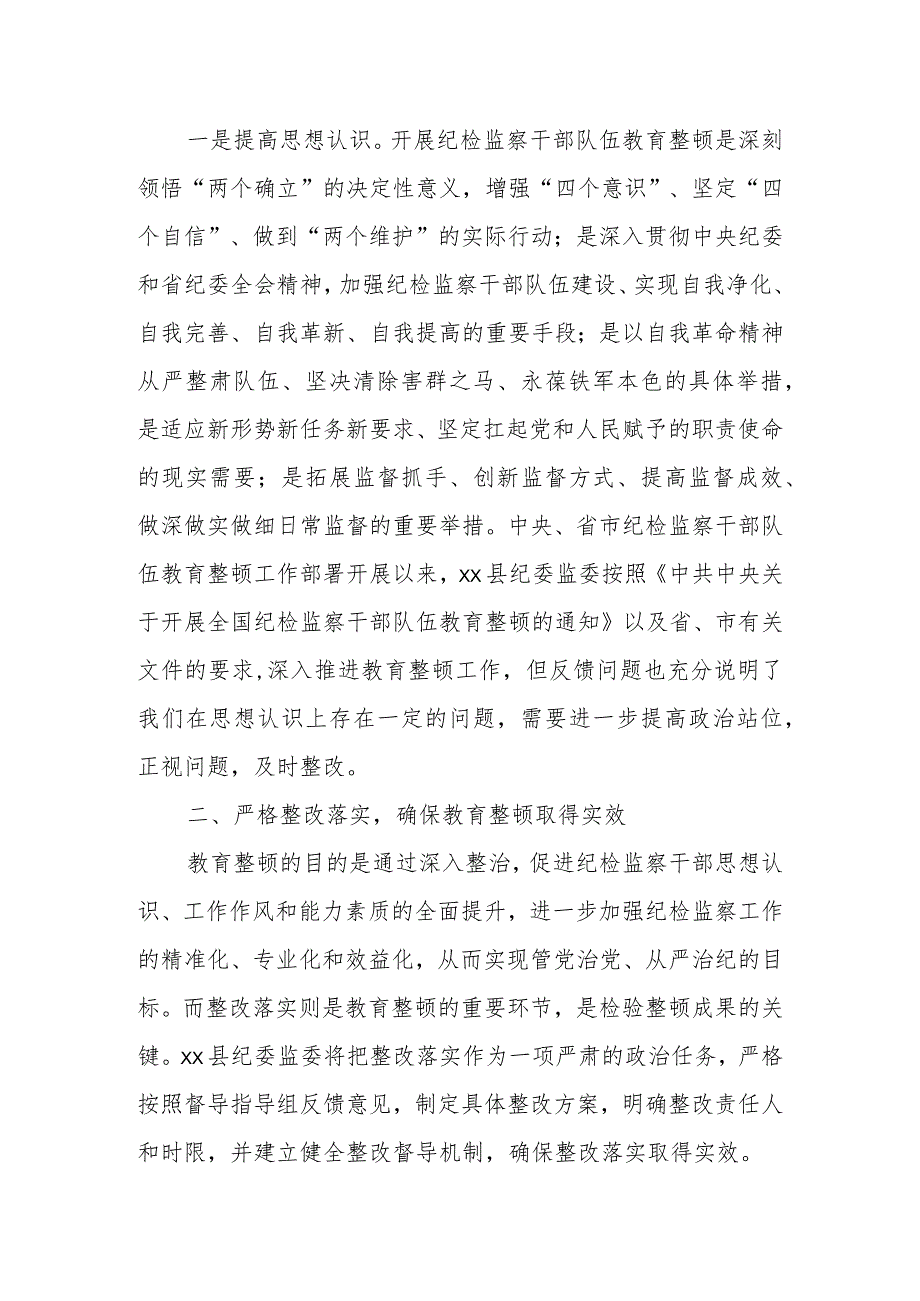 一是提高思想认识。开展纪检监察干部队伍教育整顿是深刻领悟“两个确立”的决定性意义，增强“四个意识”、坚定“四个自信”、做到“两个维护”的实际行动；是深入贯彻中央纪委和省纪委全会精神，加强纪检监察干部队伍建设、实现自我净化、自我完善、自我革新、自我提高的重要手段；是以自我革命精神从严整肃队伍、坚决清除害群之马、永葆铁军本色的具体举措，是适应新形势新任务新要求、坚定扛起党和人民赋予的职责使命的现实需要；是拓展监督抓手、创新监督方式、提高监督成效、做深做实做细日常监督的重要举措。中央、省市纪检监察干部队伍教育整顿工作部署开展以来，xx县纪委监委按照《中共中央关于开展全国纪检监察干部队伍教育整顿的通知》以及省、市有关文件的要求,深入推进教育整顿工作，但反馈问题也充分说明了我们在思想认识上存在一定的问题，需要进一步提高政治站位，正视问题，及时整改。

二、严格整改落实，确保教育整顿取得实效

教育整顿的目的是通过深入整治，促进纪检监察干部思想认识、工作作风和能力素质的全面提升，进一步加强纪检监察工作的精准化、专业化和效益化，从而实现管党治党、从严治纪的目标。而整改落实则是教育整顿的重要环节，是检验整顿成果的关键。xx县纪委监委将把整改落实作为一项严肃的政治任务，严格按照督导指导组反馈意见，制定具体整改方案，明确整改责任人和时限，并建立健全整改督导机制，确保整改落实取得实效。